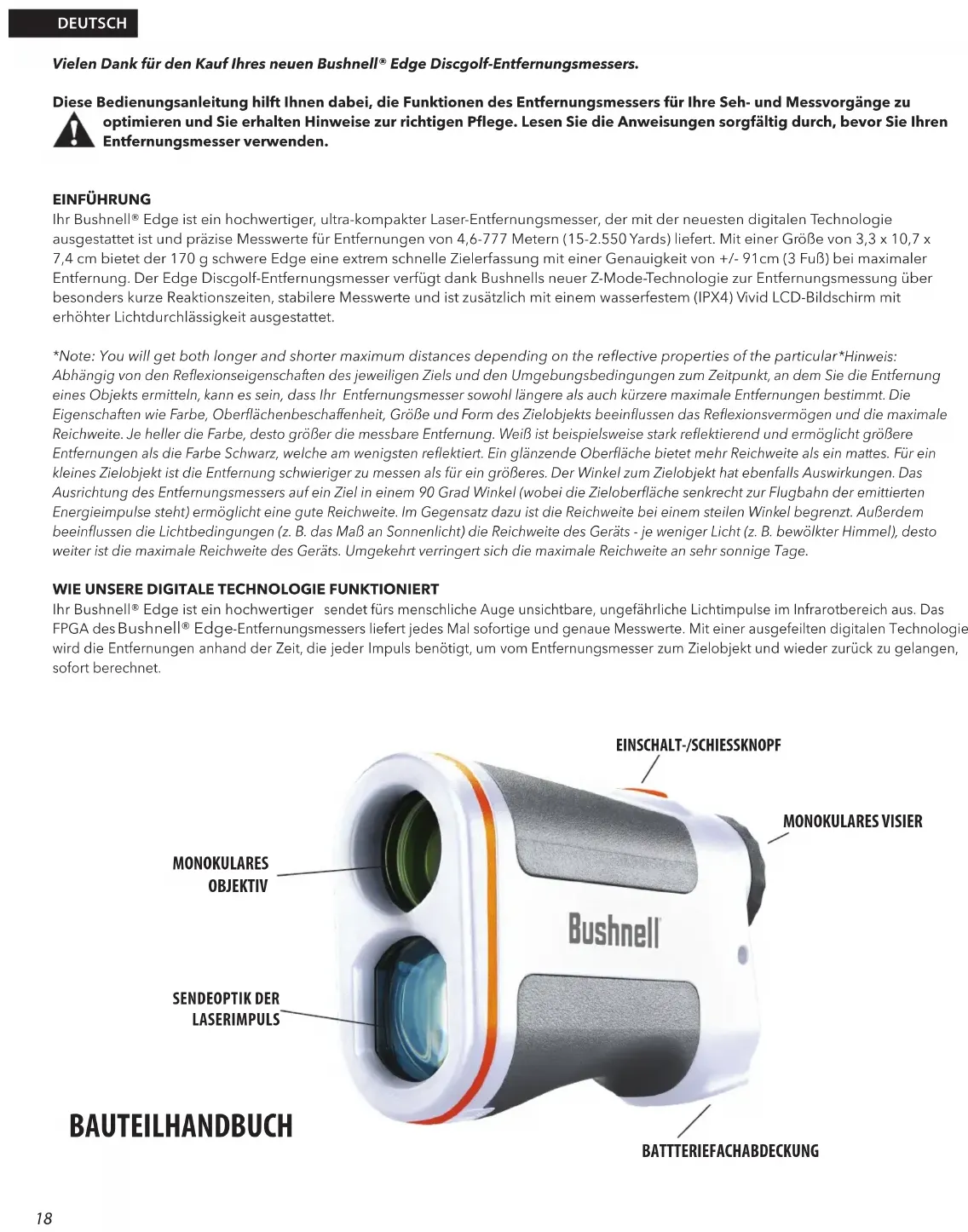 DEUTSCH

Vielen Dank für den Kauf Ihres neuen Bushnell® Edge Discgolf-Entfernungsmessers.

Diese Bedienungsanleitung hilft Ihnen dabei, die Funktionen des Entfernungsmessers für Ihre Seh- und Messvorgänge zu optimieren und Sie erhalten Hinweise zur richtigen Pflege. Lesen Sie die Anweisungen sorgfältig durch, bevor Sie Ihren Entfernungsmesser verwenden.

EINFÜHRUNG
Ihr Bushnell® Edge ist ein hochwertiger, ultra-kompakter Laser-Entfernungsmesser, der mit der neuesten digitalen Technologie ausgestattet ist und präzise Messwerte für Entfernungen von 4,6-777 Metern (15-2.550 Yards) liefert. Mit einer Größe von 3,3 x 10,7 x 7,4 cm bietet der 170 g schwere Edge eine extrem schnelle Zielerfassung mit einer Genauigkeit von +/- 91cm (3 Fuß) bei maximaler Entfernung. Der Edge Discgolf-Entfernungsmesser verfügt dank Bushnells neuer Z-Mode-Technologie zur Entfernungsmessung über besonders kurze Reaktionszeiten, stabilere Messwerte und ist zusätzlich mit einem wasserfestem (IPX4) Vivid LCD-Bildschirm mit erhöhter Lichtdurchlässigkeit ausgestattet.

*Note: You will get both longer and shorter maximum distances depending on the reflective properties of the particular*Hinweis: Abhängig von den Reflexionseigenschaften des jeweiligen Ziels und den Umgebungsbedingungen zum Zeitpunkt, an dem Sie die Entfernung eines Objekts ermitteln, kann es sein, dass Ihr Entfernungsmesser sowohl längere als auch kürzere maximale Entfernungen bestimmt. Die Eigenschaften wie Farbe, Oberflächenbeschaffenheit, Größe und Form des Zielobjekts beeinflussen das Reflexionsvermögen und die maximale Reichweite. Je heller die Farbe, desto größer die messbare Entfernung. Weiß ist beispielsweise stark reflektierend und ermöglicht größere Entfernungen als die Farbe Schwarz, welche am wenigsten reflektiert. Ein glänzende Oberfläche bietet mehr Reichweite als ein mattes. Für ein kleines Zielobjekt ist die Entfernung schwieriger zu messen als für ein größeres. Der Winkel zum Zielobjekt hat ebenfalls Auswirkungen. Das Ausrichtung des Entfernungsmessers auf ein Ziel in einem 90 Grad Winkel (wobei die Zieloberfläche senkrecht zur Flugbahn der emittierten Energieimpulse steht) ermöglicht eine gute Reichweite. Im Gegensatz dazu ist die Reichweite bei einem steilen Winkel begrenzt. Außerdem beeinflussen die Lichtbedingungen (z. B. das Maß an Sonnenlicht) die Reichweite des Geräts - je weniger Licht (z. B. bewölkter Himmel), desto weiter ist die maximale Reichweite des Geräts. Umgekehrt verringert sich die maximale Reichweite an sehr sonnige Tage.

WIE UNSERE DIGITALE TECHNOLOGIE FUNKTIONIERT
Ihr Bushnell® Edge ist ein hochwertiger sendet fürs menschliche Auge unsichtbare, ungefährliche Lichtimpulse im Infrarotbereich aus. Das FPGA des Bushnell® Edge-Entfernungsmessers liefert jedes Mal sofortige und genaue Messwerte. Mit einer ausgefeilten digitalen Technologie wird die Entfernungen anhand der Zeit, die jeder Impuls benötigt, um vom Entfernungsmesser zum Zielobjekt und wieder zurück zu gelangen, sofort berechnet.

EINSCHALT-/SCHIESSKNOPF

MONOKULARES VISIER

MONOKULARES OBJEKTIV

Bushnell

SENDEOPTIK DER LASERIMPULS

BAUTEILHANDBUCH

BATTTERIEFACHABDECKUNG

18